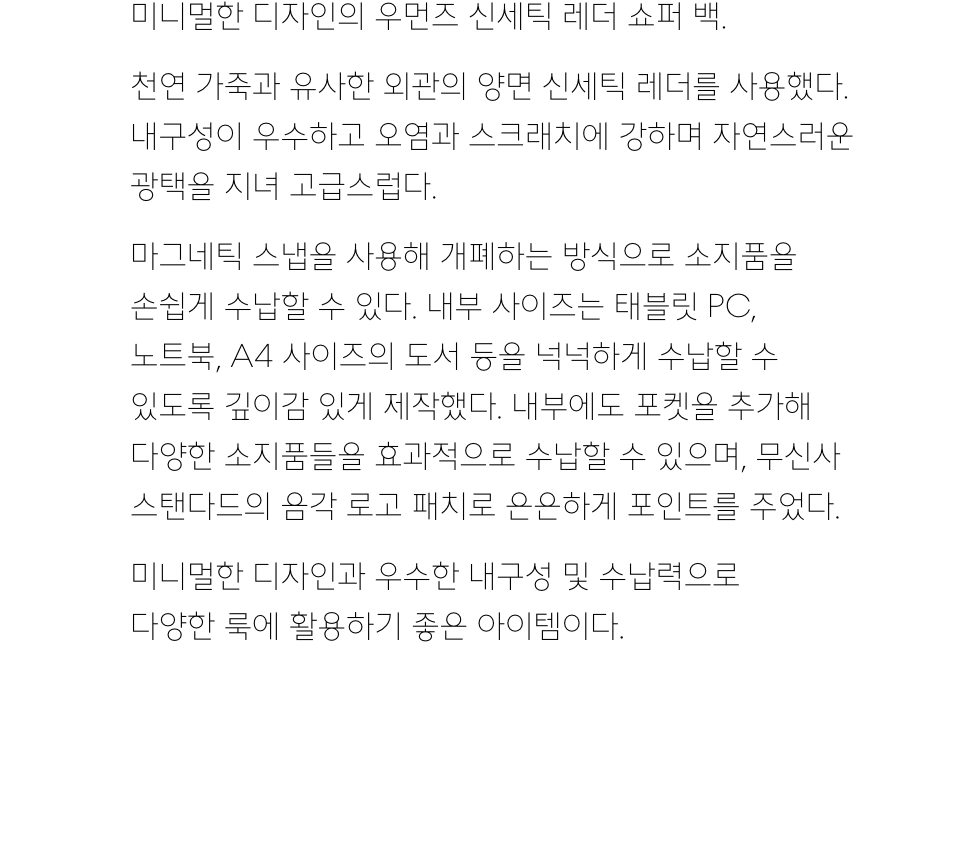 미니멀한 디자인의 우먼즈 신세틱 레더 쇼퍼 백.

천연 가죽과 유사한 외관의 양면 신세틱 레더를 사용했다. 내구성이 우수하고 오염과 스크래치에 강하며 자연스러운 광택을 지녀 고급스럽다.

마그네틱 스냅을 사용해 개폐하는 방식으로 소지품을 손쉽게 수납할 수 있다. 내부 사이즈는 태블릿 PC, 노트북, A4 사이즈의 도서 등을 넉넉하게 수납할 수 있도록 깊이감 있게 제작했다. 내부에도 포켓을 추가해 다양한 소지품들을 효과적으로 수납할 수 있으며, 무신사 스탠다드의 음각 로고 패치로 은은하게 포인트를 주었다.

미니멀한 디자인과 우수한 내구성 및 수납력으로 다양한 룩에 활용하기 좋은 아이템이다.